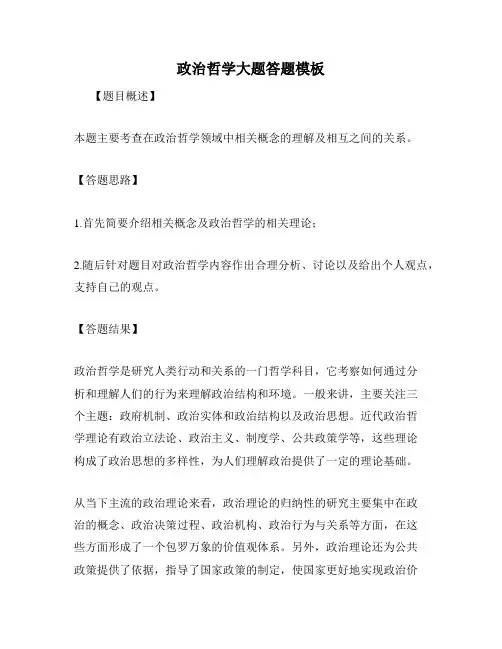 政治哲学大题答题模板

【题目概述】

本题主要考查在政治哲学领域中相关概念的理解及相互之间的关系。

【答题思路】

1.首先简要介绍相关概念及政治哲学的相关理论；

2.随后针对题目对政治哲学内容作出合理分析、讨论以及给出个人观点，支持自己的观点。

【答题结果】

政治哲学是研究人类行动和关系的一门哲学科目，它考察如何通过分析和理解人们的行为来理解政治结构和环境。一般来讲，主要关注三个主题：政府机制、政治实体和政治结构以及政治思想。近代政治哲学理论有政治立法论、政治主义、制度学、公共政策学等，这些理论构成了政治思想的多样性，为人们理解政治提供了一定的理论基础。

从当下主流的政治理论来看，政治理论的归纳性的研究主要集中在政治的概念、政治决策过程、政治机构、政治行为与关系等方面，在这些方面形成了一个包罗万象的价值观体系。另外，政治理论还为公共政策提供了依据，指导了国家政策的制定，使国家更好地实现政治价